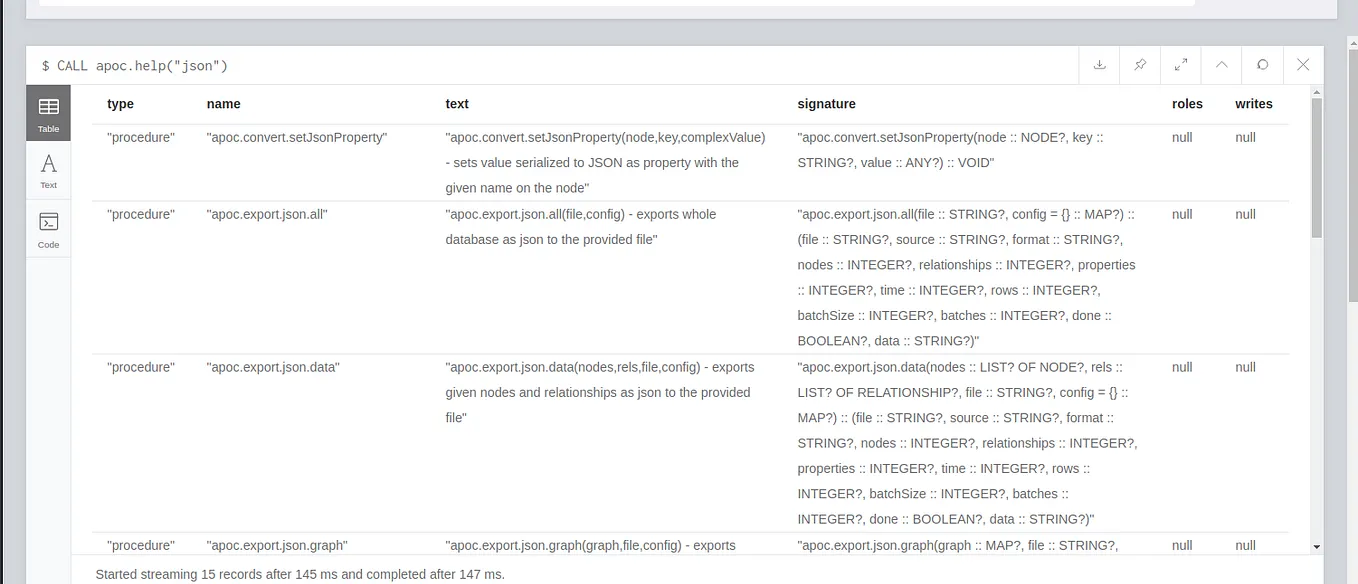 $ CALL apoc.help("json")

Table
Text
Code

| type | name | text | signature | roles | writes |
|---|---|---|---|---|---|
| "procedure" | "apoc.convert.setJsonProperty" | "apoc.convert.setJsonProperty(node,key,complexValue) - sets value serialized to JSON as property with the given name on the node" | "apoc.convert.setJsonProperty(node :: NODE?, key :: STRING?, value :: ANY?) :: VOID" | null | null |
| "procedure" | "apoc.export.json.all" | "apoc.export.json.all(file,config) - exports whole database as json to the provided file" | "apoc.export.json.all(file :: STRING?, config = {} :: MAP?) :: (file :: STRING?, source :: STRING?, format :: STRING?, nodes :: INTEGER?, relationships :: INTEGER?, properties :: INTEGER?, time :: INTEGER?, rows :: INTEGER?, batchSize :: INTEGER?, batches :: INTEGER?, done :: BOOLEAN?, data :: STRING?)" | null | null |
| "procedure" | "apoc.export.json.data" | "apoc.export.json.data(nodes,rels,file,config) - exports given nodes and relationships as json to the provided file" | "apoc.export.json.data(nodes :: LIST? OF NODE?, rels :: LIST? OF RELATIONSHIP?, file :: STRING?, config = {} :: MAP?) :: (file :: STRING?, source :: STRING?, format :: STRING?, nodes :: INTEGER?, relationships :: INTEGER?, properties :: INTEGER?, time :: INTEGER?, rows :: INTEGER?, batchSize :: INTEGER?, batches :: INTEGER?, done :: BOOLEAN?, data :: STRING?)" | null | null |
| "procedure" | "apoc.export.json.graph" | "apoc.export.json.graph(graph,file,config) - exports | "apoc.export.json.graph(graph :: MAP?, file :: STRING?, | null | null |

Started streaming 15 records after 145 ms and completed after 147 ms.